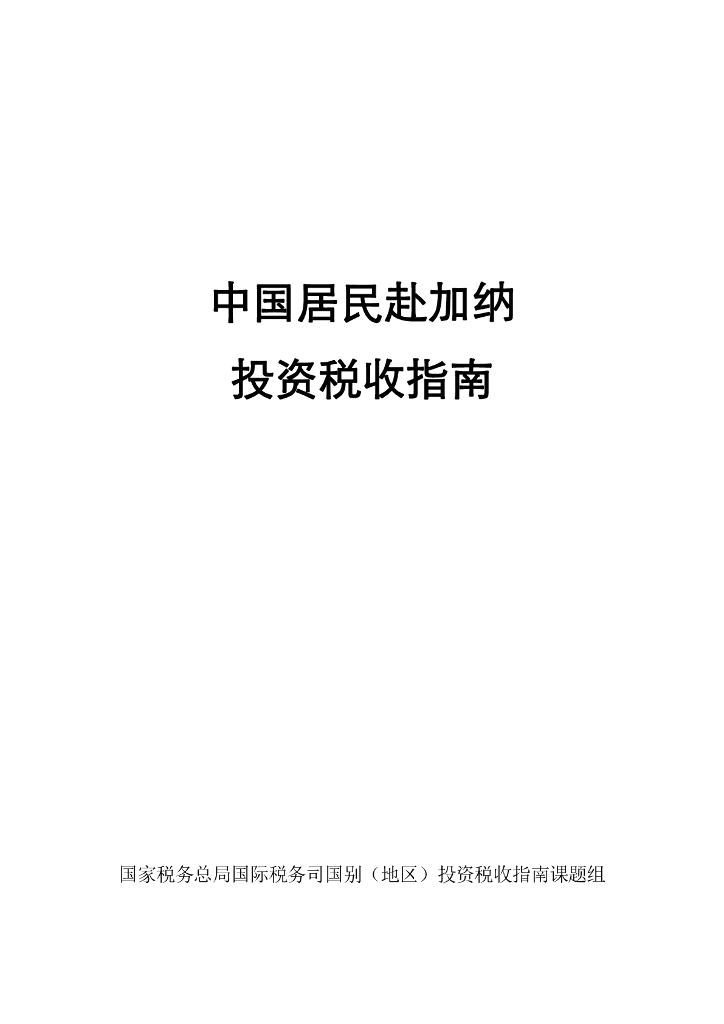 中国居民赴加纳

投资税收指南

国家税务总局国际税务司国别（地区）投资税收指南课题组